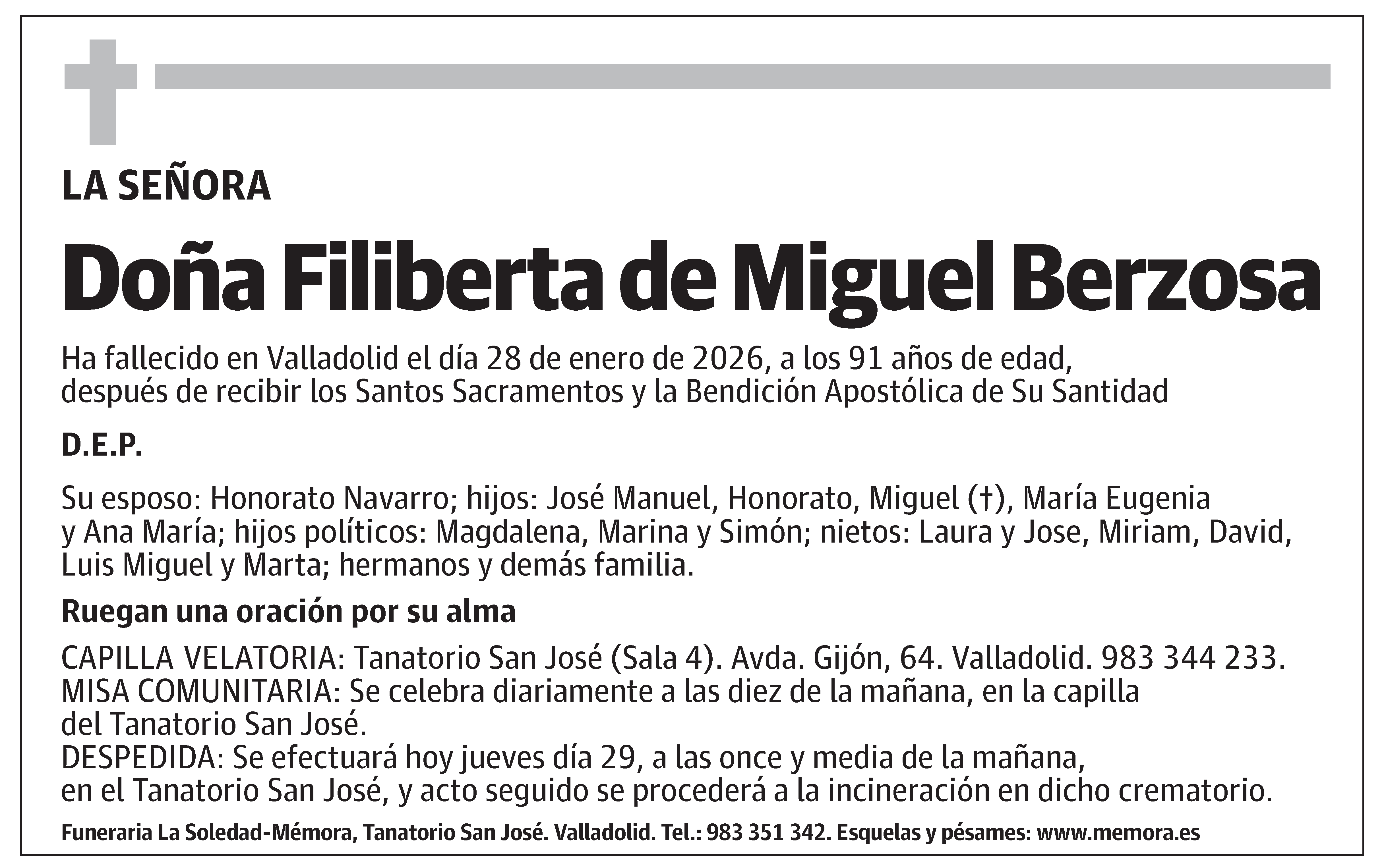 LA SEÑORA

Doña Filiberta de Miguel Berzosa

Ha fallecido en Valladolid el día 28 de enero de 2026, a los 91 años de edad, después de recibir los Santos Sacramentos y la Bendición Apostólica de Su Santidad

D.E.P.

Su esposo: Honorato Navarro; hijos: José Manuel, Honorato, Miguel (†), María Eugenia y Ana María; hijos políticos: Magdalena, Marina y Simón; nietos: Laura y Jose, Miriam, David, Luis Miguel y Marta; hermanos y demás familia.

Ruegan una oración por su alma

CAPILLA VELATORIA: Tanatorio San José (Sala 4). Avda. Gijón, 64. Valladolid. 983 344 233.
MISA COMUNITARIA: Se celebra diariamente a las diez de la mañana, en la capilla del Tanatorio San José.
DESPEDIDA: Se efectuará hoy jueves día 29, a las once y media de la mañana, en el Tanatorio San José, y acto seguido se procederá a la incineración en dicho crematorio.

Funeraria La Soledad-Mémora, Tanatorio San José. Valladolid. Tel.: 983 351 342. Esquelas y pésames: www.memora.es